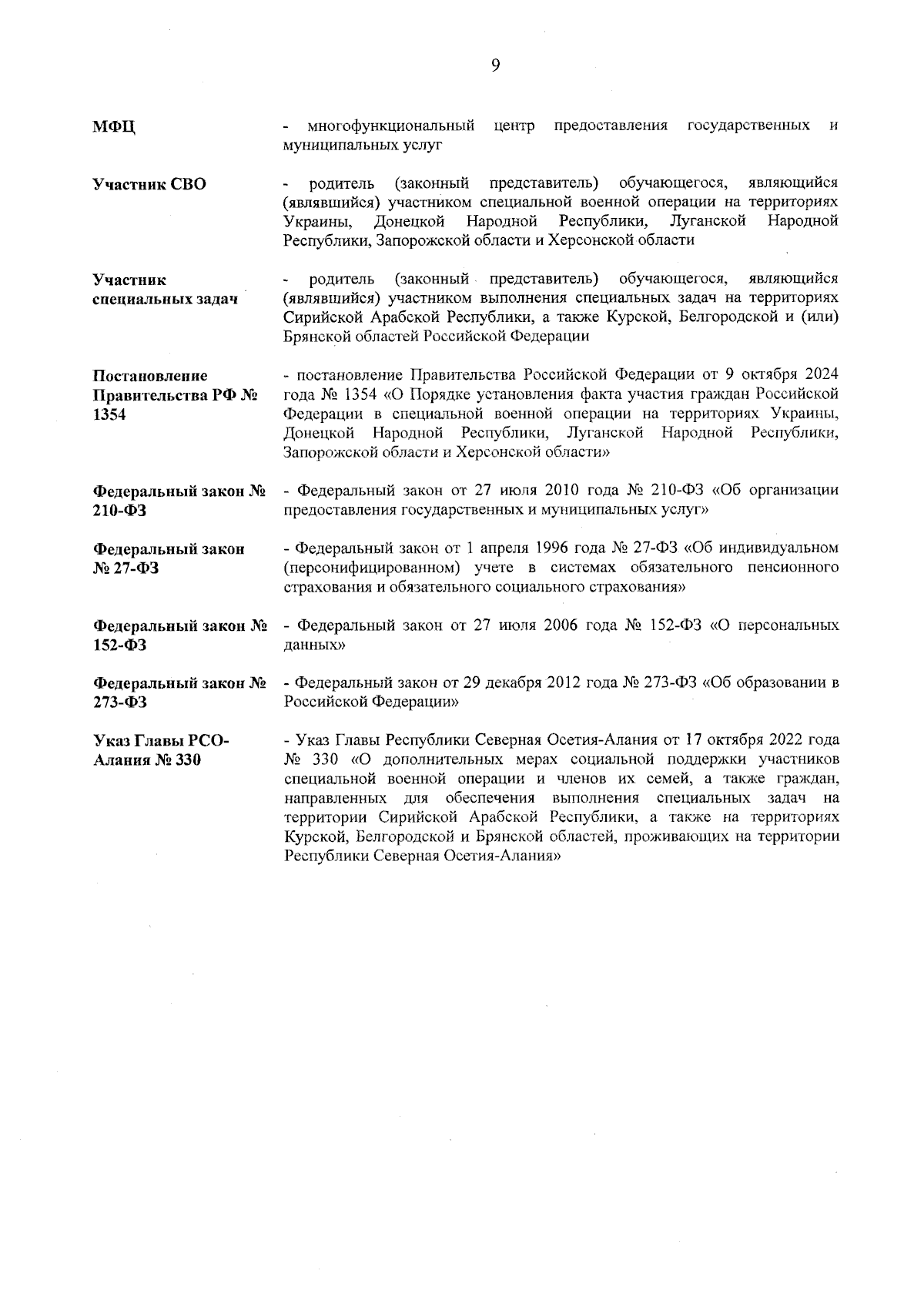 9

МФЦ

- многофункциональный центр предоставления государственных и муниципальных услуг

Участник СВО

- родитель (законный представитель) обучающегося, являющийся (являвшийся) участником специальной военной операции на территориях Украины, Донецкой Народной Республики, Луганской Народной Республики, Запорожской области и Херсонской области

Участник специальных задач

- родитель (законный представитель) обучающегося, являющийся (являвшийся) участником выполнения специальных задач на территориях Сирийской Арабской Республики, а также Курской, Белгородской и (или) Брянской областей Российской Федерации

Постановление Правительства РФ № 1354

- постановление Правительства Российской Федерации от 9 октября 2024 года № 1354 «О Порядке установления факта участия граждан Российской Федерации в специальной военной операции на территориях Украины, Донецкой Народной Республики, Луганской Народной Республики, Запорожской области и Херсонской области»

Федеральный закон № 210-ФЗ

- Федеральный закон от 27 июля 2010 года № 210-ФЗ «Об организации предоставления государственных и муниципальных услуг»

Федеральный закон № 27-ФЗ

- Федеральный закон от 1 апреля 1996 года № 27-ФЗ «Об индивидуальном (персонифицированном) учете в системах обязательного пенсионного страхования и обязательного социального страхования»

Федеральный закон № 152-ФЗ

- Федеральный закон от 27 июля 2006 года № 152-ФЗ «О персональных данных»

Федеральный закон № 273-ФЗ

- Федеральный закон от 29 декабря 2012 года № 273-ФЗ «Об образовании в Российской Федерации»

Указ Главы РСО-Алания № 330

- Указ Главы Республики Северная Осетия-Алания от 17 октября 2022 года № 330 «О дополнительных мерах социальной поддержки участников специальной военной операции и членов их семей, а также граждан, направленных для обеспечения выполнения специальных задач на территории Сирийской Арабской Республики, а также на территориях Курской, Белгородской и Брянской областей, проживающих на территории Республики Северная Осетия-Алания»